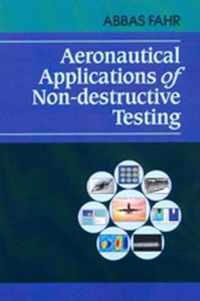 ABBAS FAHR

Aeronautical Applications of Non-destructive Testing